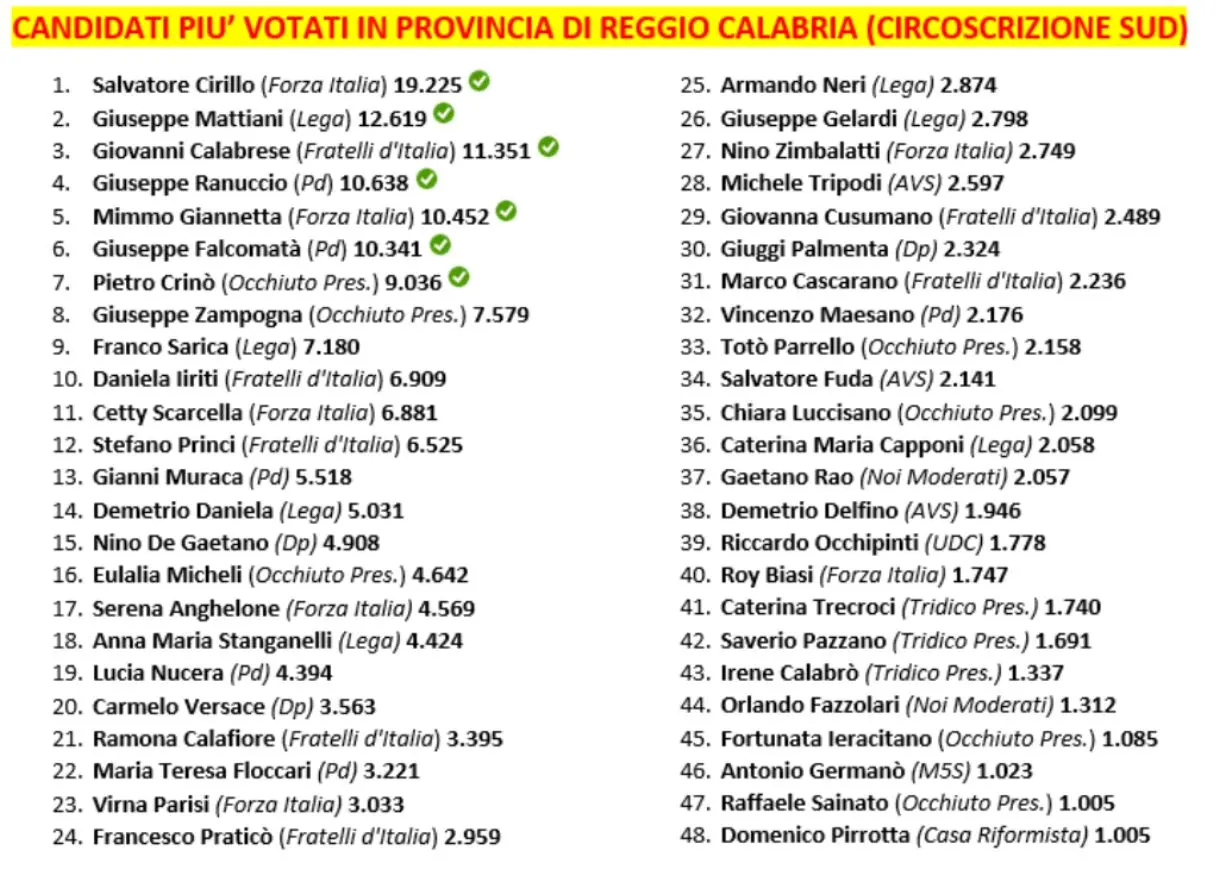 CANDIDATI PIU' VOTATI IN PROVINCIA DI REGGIO CALABRIA (CIRCOSCRIZIONE SUD)

1. Salvatore Cirillo (Forza Italia) 19.225
2. Giuseppe Mattiani (Lega) 12.619
3. Giovanni Calabrese (Fratelli d'Italia) 11.351
4. Giuseppe Ranuccio (Pd) 10.638
5. Mimmo Giannetta (Forza Italia) 10.452
6. Giuseppe Falcomatà (Pd) 10.341
7. Pietro Crinò (Occhiuto Pres.) 9.036
8. Giuseppe Zampogna (Occhiuto Pres.) 7.579
9. Franco Sarica (Lega) 7.180
10. Daniela Iiriti (Fratelli d'Italia) 6.909
11. Cetty Scarcella (Forza Italia) 6.881
12. Stefano Princi (Fratelli d'Italia) 6.525
13. Gianni Muraca (Pd) 5.518
14. Demetrio Daniela (Lega) 5.031
15. Nino De Gaetano (Dp) 4.908
16. Eulalia Micheli (Occhiuto Pres.) 4.642
17. Serena Anghelone (Forza Italia) 4.569
18. Anna Maria Stanganelli (Lega) 4.424
19. Lucia Nucera (Pd) 4.394
20. Carmelo Versace (Dp) 3.563
21. Ramona Calafiore (Fratelli d'Italia) 3.395
22. Maria Teresa Floccari (Pd) 3.221
23. Virna Parisi (Forza Italia) 3.033
24. Francesco Praticò (Fratelli d'Italia) 2.959

25. Armando Neri (Lega) 2.874
26. Giuseppe Gelardi (Lega) 2.798
27. Nino Zimbalatti (Forza Italia) 2.749
28. Michele Tripodi (AVS) 2.597
29. Giovanna Cusumano (Fratelli d'Italia) 2.489
30. Giuggi Palmenta (Dp) 2.324
31. Marco Cascarano (Fratelli d'Italia) 2.236
32. Vincenzo Maesano (Pd) 2.176
33. Totò Parrello (Occhiuto Pres.) 2.158
34. Salvatore Fuda (AVS) 2.141
35. Chiara Luccisano (Occhiuto Pres.) 2.099
36. Caterina Maria Capponi (Lega) 2.058
37. Gaetano Rao (Noi Moderati) 2.057
38. Demetrio Delfino (AVS) 1.946
39. Riccardo Occhipinti (UDC) 1.778
40. Roy Biasi (Forza Italia) 1.747
41. Caterina Trecroci (Tridico Pres.) 1.740
42. Saverio Pazzano (Tridico Pres.) 1.691
43. Irene Calabrò (Tridico Pres.) 1.337
44. Orlando Fazzolari (Noi Moderati) 1.312
45. Fortunata Ieracitano (Occhiuto Pres.) 1.085
46. Antonio Germanò (M5S) 1.023
47. Raffaele Sainato (Occhiuto Pres.) 1.005
48. Domenico Pirrotta (Casa Riformista) 1.005